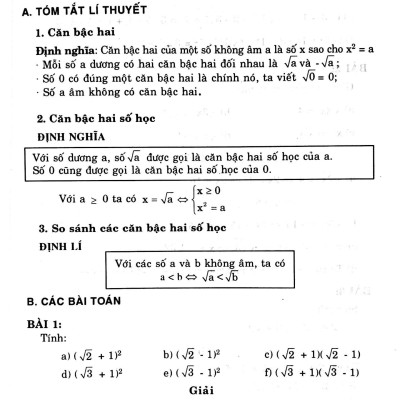 A. TÓM TẮT LÍ THUYẾT

1. Căn bậc hai

Định nghĩa: Căn bậc hai của một số không âm a là số x sao cho $x^2 = a$
· Mỗi số a dương có hai căn bậc hai đối nhau là $\sqrt{a}$ và $-\sqrt{a}$;
· Số 0 có đúng một căn bậc hai là chính nó, ta viết $\sqrt{0} = 0$;
· Số a âm không có căn bậc hai.

2. Căn bậc hai số học

ĐỊNH NGHĨA

Với số dương a, số $\sqrt{a}$ được gọi là căn bậc hai số học của a.
Số 0 cũng được gọi là căn bậc hai số học của 0.

Với $a \geq 0$ ta có $x = \sqrt{a} \Leftrightarrow \begin{cases} x \geq 0 \\ x^2 = a \end{cases}$

3. So sánh các căn bậc hai số học

ĐỊNH LÍ

Với các số a và b không âm, ta có
$a < b \Leftrightarrow \sqrt{a} < \sqrt{b}$

B. CÁC BÀI TOÁN

BÀI 1:
Tính:

a) $(\sqrt{2} + 1)^2$ b) $(\sqrt{2} - 1)^2$ c) $(\sqrt{2} + 1)(\sqrt{2} - 1)$
d) $(\sqrt{3} + 1)^2$ e) $(\sqrt{3} - 1)^2$ f) $(\sqrt{3} + 1)(\sqrt{3} - 1)$

Giải